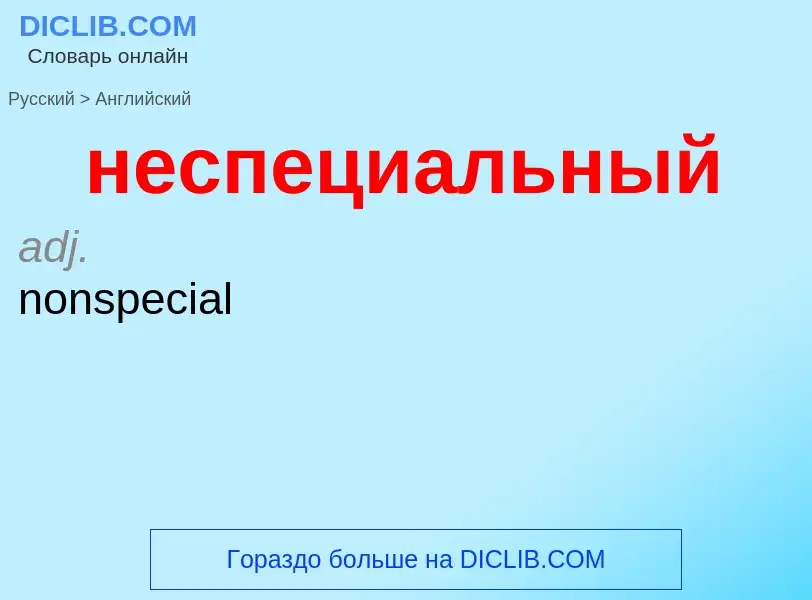 DICLIB.COM
Словарь онлайн

Русский > Английский

неспециальный

adj.
nonspecial

Гораздо больше на DICLIB.COM